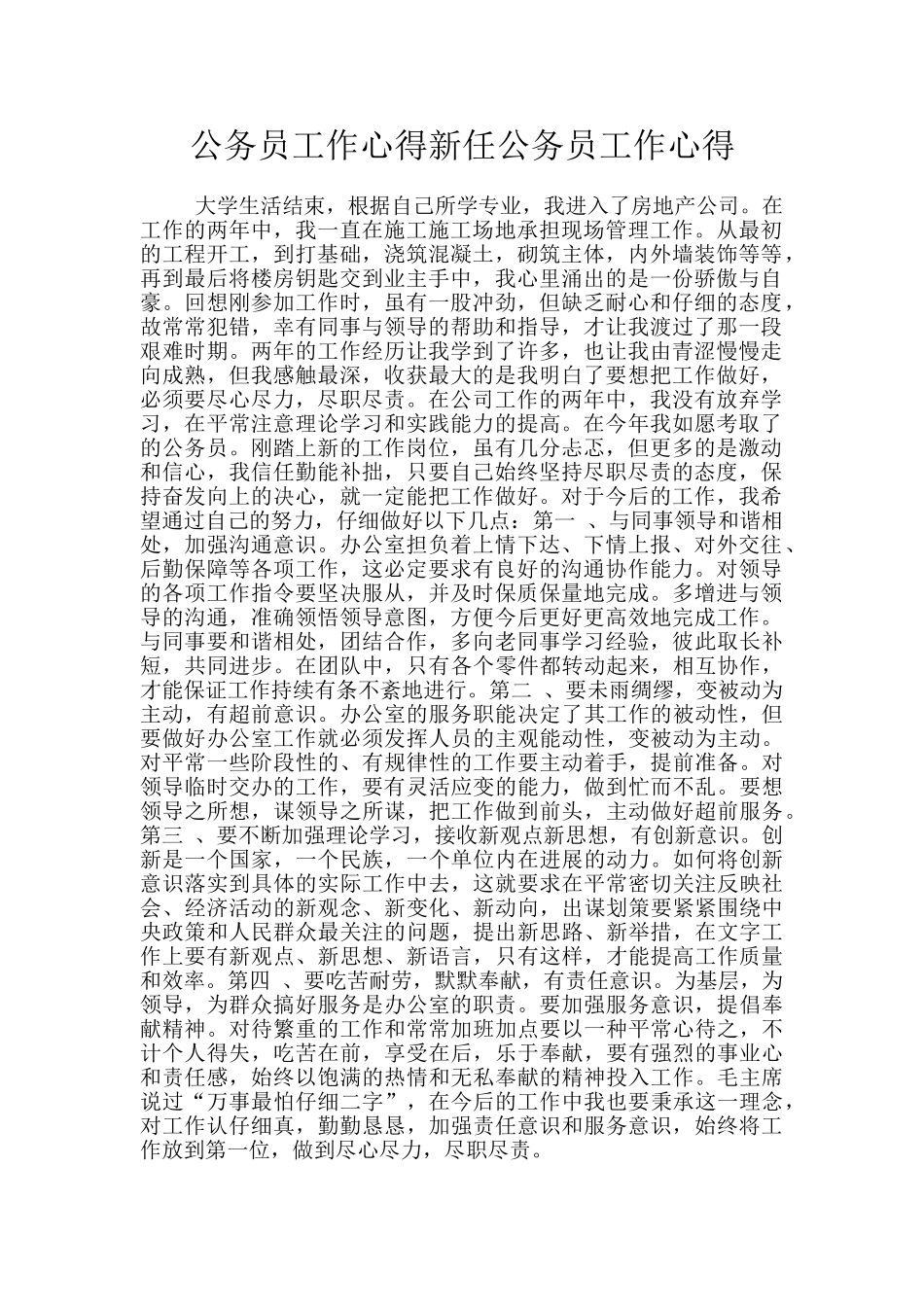 公务员工作心得新任公务员工作心得

大学生活结束，根据自己所学专业，我进入了房地产公司。在工作的两年中，我一直在施工施工场地承担现场管理工作。从最初的工程开工，到打基础，浇筑混凝土，砌筑主体，内外墙装饰等等，再到最后将楼房钥匙交到业主手中，我心里涌出的是一份骄傲与自豪。回想刚参加工作时，虽有一股冲劲，但缺乏耐心和仔细的态度，故常常犯错，幸有同事与领导的帮助和指导，才让我渡过了那一段艰难时期。两年的工作经历让我学到了许多，也让我由青涩慢慢走向成熟，但我感触最深，收获最大的是我明白了要想把工作做好，必须要尽心尽力，尽职尽责。在公司工作的两年中，我没有放弃学习，在平常注意理论学习和实践能力的提高。在今年我如愿考取了的公务员。刚踏上新的工作岗位，虽有几分忐忑，但更多的是激动和信心，我信任勤能补拙，只要自己始终坚持尽职尽责的态度，保持奋发向上的决心，就一定能把工作做好。对于今后的工作，我希望通过自己的努力，仔细做好以下几点：第一 、与同事领导和谐相处，加强沟通意识。办公室担负着上情下达、下情上报、对外交往、后勤保障等各项工作，这必定要求有良好的沟通协作能力。对领导的各项工作指令要坚决服从，并及时保质保量地完成。多增进与领导的沟通，准确领悟领导意图，方便今后更好更高效地完成工作。与同事要和谐相处，团结合作，多向老同事学习经验，彼此取长补短，共同进步。在团队中，只有各个零件都转动起来，相互协作，才能保证工作持续有条不紊地进行。第二 、要未雨绸缪，变被动为主动，有超前意识。办公室的服务职能决定了其工作的被动性，但要做好办公室工作就必须发挥人员的主观能动性，变被动为主动。对平常一些阶段性的、有规律性的工作要主动着手，提前准备。对领导临时交办的工作，要有灵活应变的能力，做到忙而不乱。要想领导之所想，谋领导之所谋，把工作做到前头，主动做好超前服务。第三 、要不断加强理论学习，接收新观点新思想，有创新意识。创新是一个国家，一个民族，一个单位内在进展的动力。如何将创新意识落实到具体的实际工作中去，这就要求在平常密切关注反映社会、经济活动的新观念、新变化、新动向，出谋划策要紧紧围绕中央政策和人民群众最关注的问题，提出新思路、新举措，在文字工作上要有新观点、新思想、新语言，只有这样，才能提高工作质量和效率。第四 、要吃苦耐劳，默默奉献，有责任意识。为基层，为领导，为群众搞好服务是办公室的职责。要加强服务意识，提倡奉献精神。对待繁重的工作和常常加班加点要以一种平常心待之，不计个人得失，吃苦在前，享受在后，乐于奉献，要有强烈的事业心和责任感，始终以饱满的热情和无私奉献的精神投入工作。毛主席说过“万事最怕仔细二字”，在今后的工作中我也要秉承这一理念，对工作认仔细真，勤勤恳恳，加强责任意识和服务意识，始终将工作放到第一位，做到尽心尽力，尽职尽责。